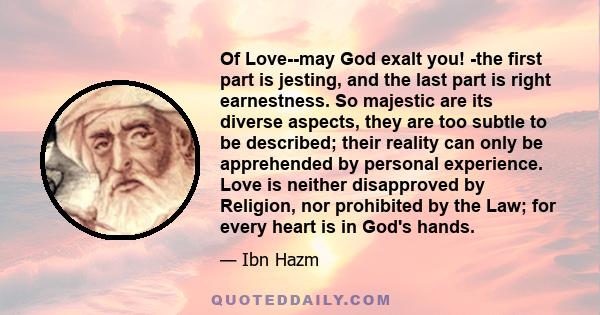 Of Love--may God exalt you! -the first part is jesting, and the last part is right earnestness. So majestic are its diverse aspects, they are too subtle to be described; their reality can only be apprehended by personal experience. Love is neither disapproved by Religion, nor prohibited by the Law; for every heart is in God's hands.

— Ibn Hazm

QUOTEDDAILY.COM